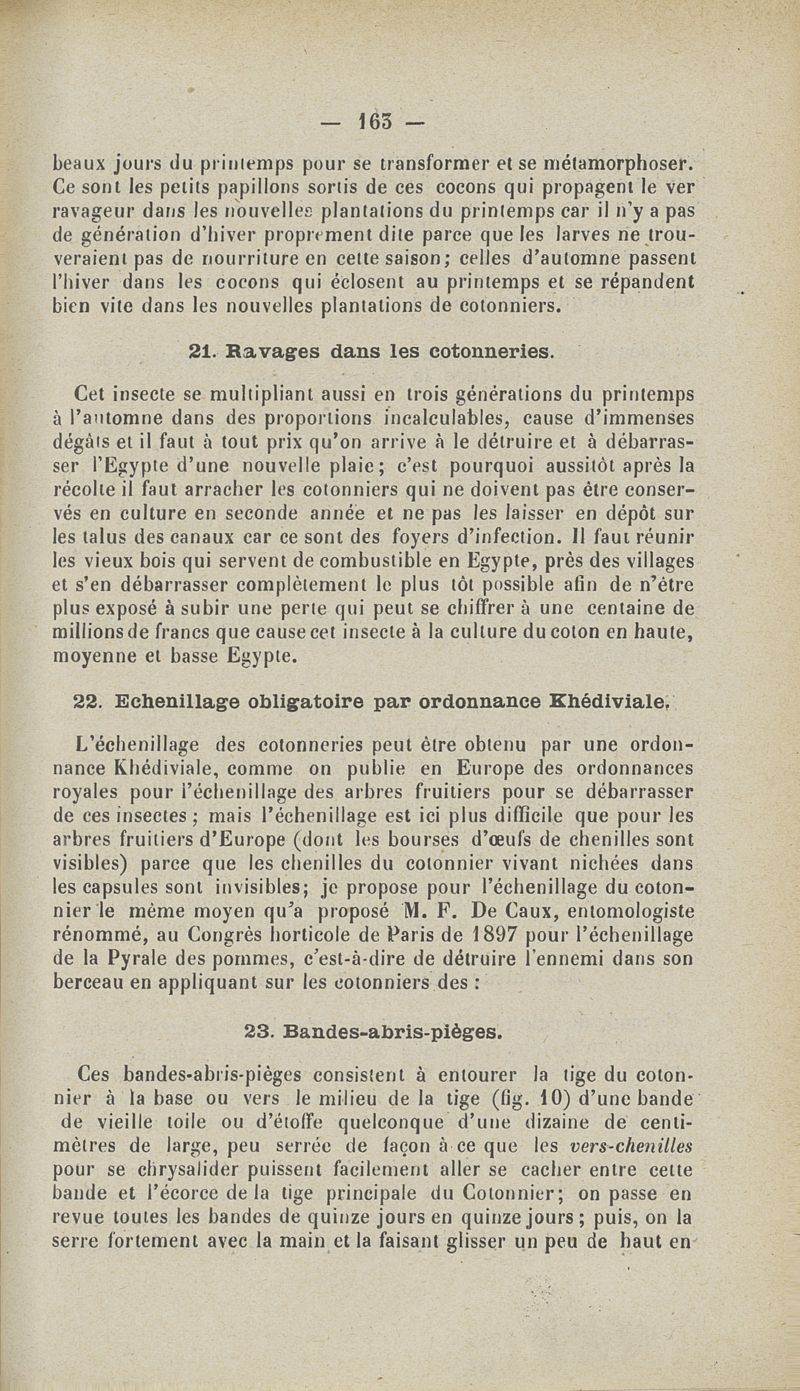 — 163 —

beaux jours du printemps pour se transformer et se métamorphoser. Ce sont les petits papillons sortis de ces cocons qui propagent le ver ravageur dans les nouvelles plantations du printemps car il n'y a pas de génération d'hiver proprement dite parce que les larves ne trouveraient pas de nourriture en cette saison; celles d'automne passent l'hiver dans les cocons qui éclosent au printemps et se répandent bien vite dans les nouvelles plantations de cotonniers.

21. Ravages dans les cotonneries.

Cet insecte se multipliant aussi en trois générations du printemps à l'automne dans des proportions incalculables, cause d'immenses dégâts et il faut à tout prix qu'on arrive à le détruire et à débarrasser l'Egypte d'une nouvelle plaie; c'est pourquoi aussitôt après la récolte il faut arracher les cotonniers qui ne doivent pas être conservés en culture en seconde année et ne pas les laisser en dépôt sur les talus des canaux car ce sont des foyers d'infection. Il faut réunir les vieux bois qui servent de combustible en Egypte, près des villages et s'en débarrasser complètement le plus tôt possible afin de n'être plus exposé à subir une perte qui peut se chiffrer à une centaine de millions de francs que cause cet insecte à la culture du coton en haute, moyenne et basse Egypte.

22. Echenillage obligatoire par ordonnance Khédiviale.

L'échenillage des cotonneries peut être obtenu par une ordonnance Khédiviale, comme on publie en Europe des ordonnances royales pour l'échenillage des arbres fruitiers pour se débarrasser de ces insectes; mais l'échenillage est ici plus difficile que pour les arbres fruitiers d'Europe (dont les bourses d'œufs de chenilles sont visibles) parce que les chenilles du cotonnier vivant nichées dans les capsules sont invisibles; je propose pour l'échenillage du cotonnier le même moyen qu'a proposé M. F. De Caux, entomologiste rénommé, au Congrès horticole de Paris de 1897 pour l'échenillage de la Pyrale des pommes, c'est-à-dire de détruire l'ennemi dans son berceau en appliquant sur les cotonniers des :

23. Bandes-abris-pièges.

Ces bandes-abris-pièges consistent à entourer la tige du cotonnier à la base ou vers le milieu de la tige (fig. 10) d'une bande de vieille toile ou d'étoffe quelconque d'une dizaine de centimètres de large, peu serrée de façon à ce que les vers-chenilles pour se chrysalider puissent facilement aller se cacher entre cette bande et l'écorce de la tige principale du Cotonnier; on passe en revue toutes les bandes de quinze jours en quinze jours; puis, on la serre fortement avec la main et la faisant glisser un peu de haut en